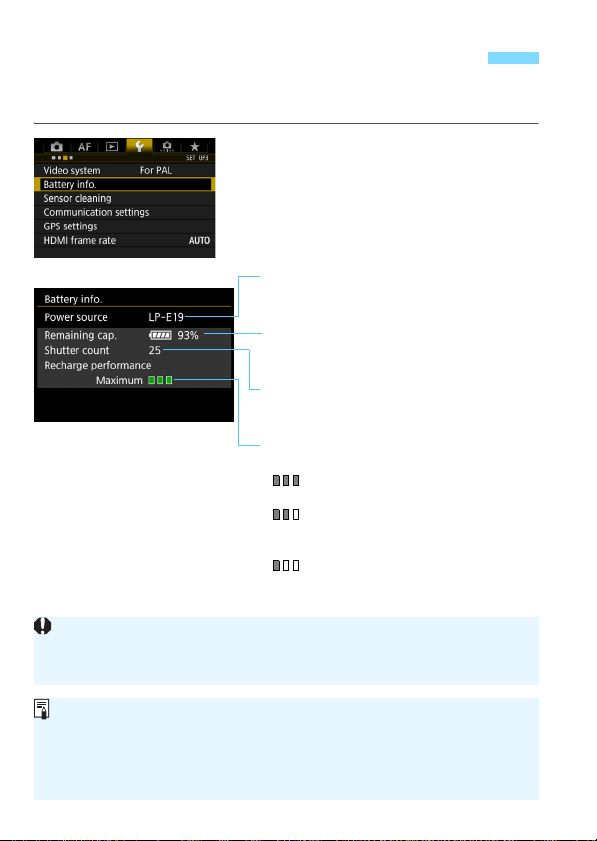 AF

SET UP3

Video system For PAL

Battery info.

Sensor cleaning

Communication settings

GPS settings

HDMI frame rate AUTO

Battery info.

Power source LP-E19

Remaining cap. 93%

Shutter count 25

Recharge performance

Maximum